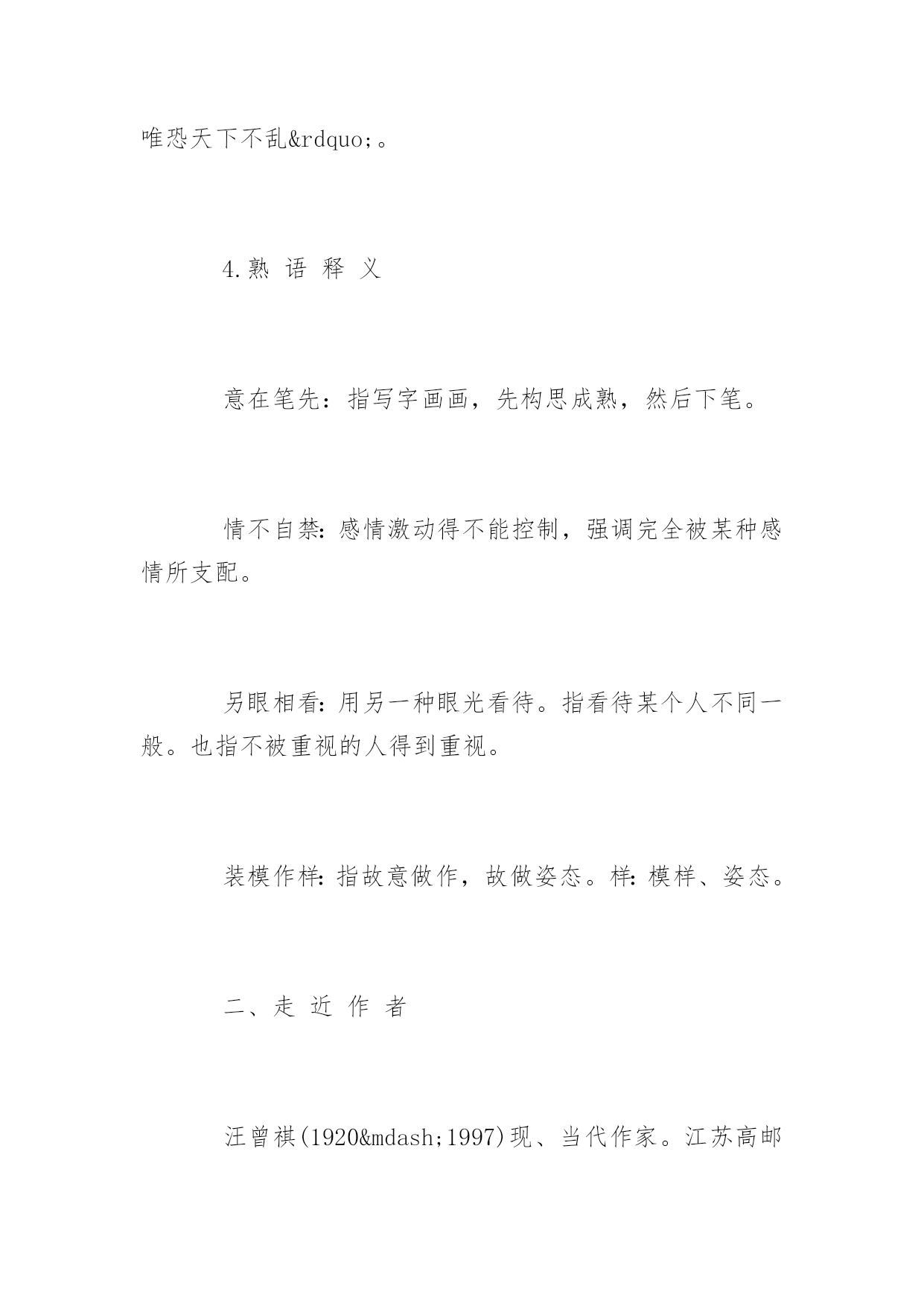 唯恐天下不乱&rdquo;。

4.熟 语 释 义

意在笔先：指写字画画，先构思成熟，然后下笔。

情不自禁：感情激动得不能控制，强调完全被某种感情所支配。

另眼相看：用另一种眼光看待。指看待某个人不同一般。也指不被重视的人得到重视。

装模作样：指故意做作，故做姿态。样：模样、姿态。

二、走 近 作 者

汪曾祺(1920&mdash;1997)现、当代作家。江苏高邮